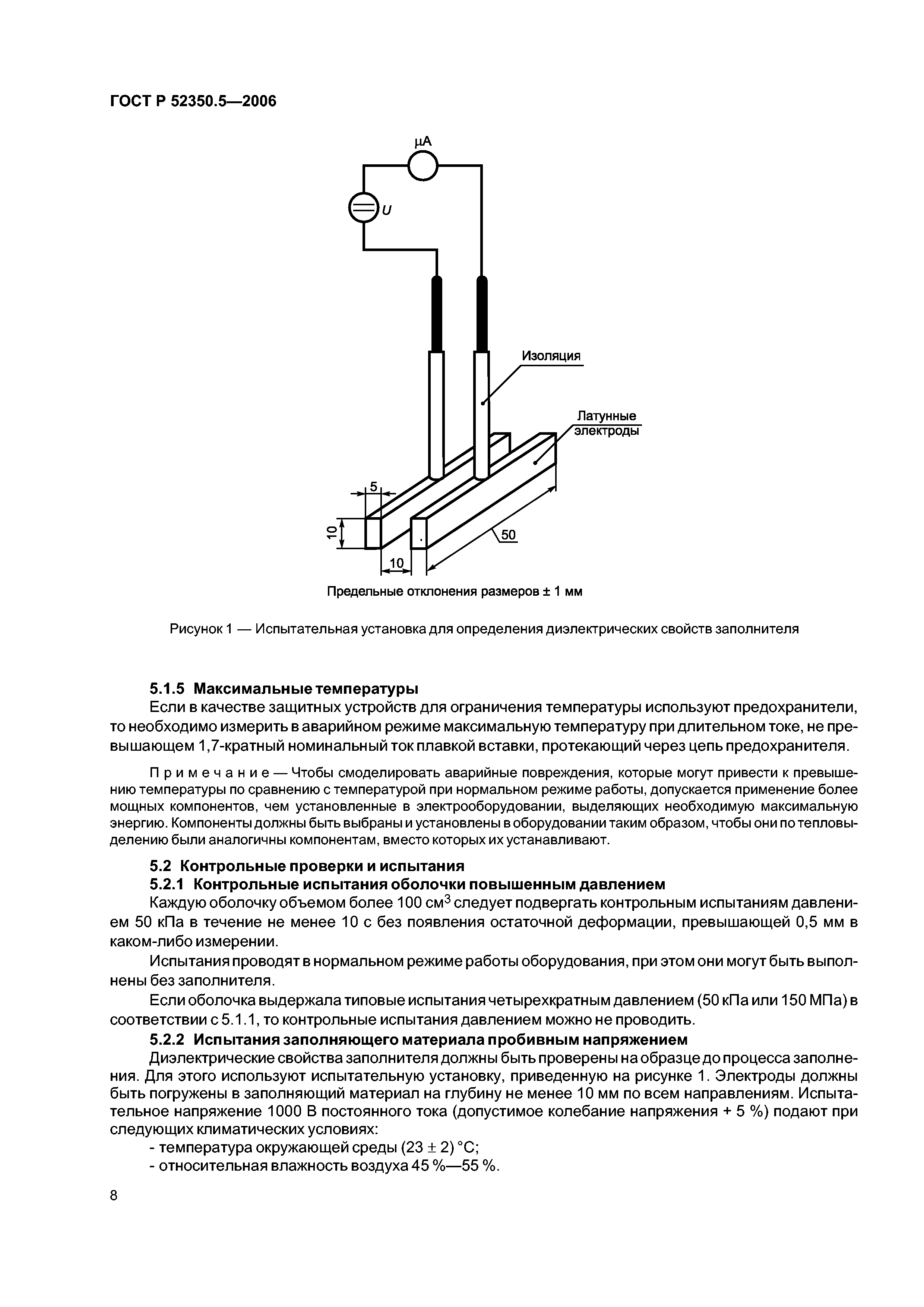 ГОСТ Р 52350.5—2006

μA

U

Изоляция

Латунные электроды

5

10

10

50

Предельные отклонения размеров ± 1 мм

Рисунок 1 — Испытательная установка для определения диэлектрических свойств заполнителя

5.1.5 Максимальные температуры

Если в качестве защитных устройств для ограничения температуры используют предохранители, то необходимо измерить в аварийном режиме максимальную температуру при длительном токе, не превышающем 1,7-кратный номинальный ток плавкой вставки, протекающий через цепь предохранителя.

Примечание — Чтобы смоделировать аварийные повреждения, которые могут привести к превышению температуры по сравнению с температурой при нормальном режиме работы, допускается применение более мощных компонентов, чем установленные в электрооборудовании, выделяющих необходимую максимальную энергию. Компоненты должны быть выбраны и установлены в оборудовании таким образом, чтобы они по тепловыделению были аналогичны компонентам, вместо которых их устанавливают.

5.2 Контрольные проверки и испытания

5.2.1 Контрольные испытания оболочки повышенным давлением

Каждую оболочку объемом более 100 см$^3$ следует подвергать контрольным испытаниям давлением 50 кПа в течение не менее 10 с без появления остаточной деформации, превышающей 0,5 мм в каком-либо измерении.

Испытания проводят в нормальном режиме работы оборудования, при этом они могут быть выполнены без заполнителя.

Если оболочка выдержала типовые испытания четырехкратным давлением (50 кПа или 150 МПа) в соответствии с 5.1.1, то контрольные испытания давлением можно не проводить.

5.2.2 Испытания заполняющего материала пробивным напряжением

Диэлектрические свойства заполнителя должны быть проверены на образце до процесса заполнения. Для этого используют испытательную установку, приведенную на рисунке 1. Электроды должны быть погружены в заполняющий материал на глубину не менее 10 мм по всем направлениям. Испытательное напряжение 1000 В постоянного тока (допустимое колебание напряжения + 5 %) подают при следующих климатических условиях:

- температура окружающей среды (23 ± 2) °С;

- относительная влажность воздуха 45 %—55 %.

8